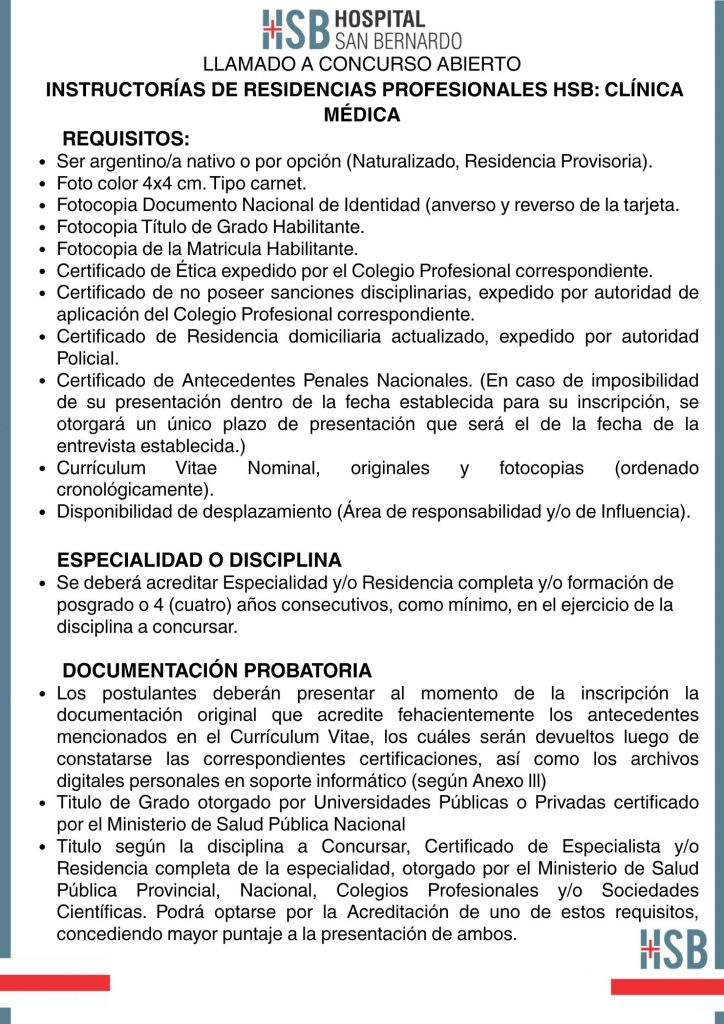 HSB HOSPITAL SAN BERNARDO

LLAMADO A CONCURSO ABIERTO

INSTRUCTORÍAS DE RESIDENCIAS PROFESIONALES HSB: CLÍNICA MÉDICA

REQUISITOS:

• Ser argentino/a nativo o por opción (Naturalizado, Residencia Provisoria).
• Foto color 4x4 cm. Tipo carnet.
• Fotocopia Documento Nacional de Identidad (anverso y reverso de la tarjeta.
• Fotocopia Título de Grado Habilitante.
• Fotocopia de la Matricula Habilitante.
• Certificado de Ética expedido por el Colegio Profesional correspondiente.
• Certificado de no poseer sanciones disciplinarias, expedido por autoridad de aplicación del Colegio Profesional correspondiente.
• Certificado de Residencia domiciliaria actualizado, expedido por autoridad Policial.
• Certificado de Antecedentes Penales Nacionales. (En caso de imposibilidad de su presentación dentro de la fecha establecida para su inscripción, se otorgará un único plazo de presentación que será el de la fecha de la entrevista establecida.)
• Currículum Vitae Nominal, originales y fotocopias (ordenado cronológicamente).
• Disponibilidad de desplazamiento (Área de responsabilidad y/o de Influencia).

ESPECIALIDAD O DISCIPLINA

• Se deberá acreditar Especialidad y/o Residencia completa y/o formación de posgrado o 4 (cuatro) años consecutivos, como mínimo, en el ejercicio de la disciplina a concursar.

DOCUMENTACIÓN PROBATORIA

• Los postulantes deberán presentar al momento de la inscripción la documentación original que acredite fehacientemente los antecedentes mencionados en el Currículum Vitae, los cuáles serán devueltos luego de constatarse las correspondientes certificaciones, así como los archivos digitales personales en soporte informático (según Anexo lll)
• Titulo de Grado otorgado por Universidades Públicas o Privadas certificado por el Ministerio de Salud Pública Nacional
• Titulo según la disciplina a Concursar, Certificado de Especialista y/o Residencia completa de la especialidad, otorgado por el Ministerio de Salud Pública Provincial, Nacional, Colegios Profesionales y/o Sociedades Científicas. Podrá optarse por la Acreditación de uno de estos requisitos, concediendo mayor puntaje a la presentación de ambos.

HSB